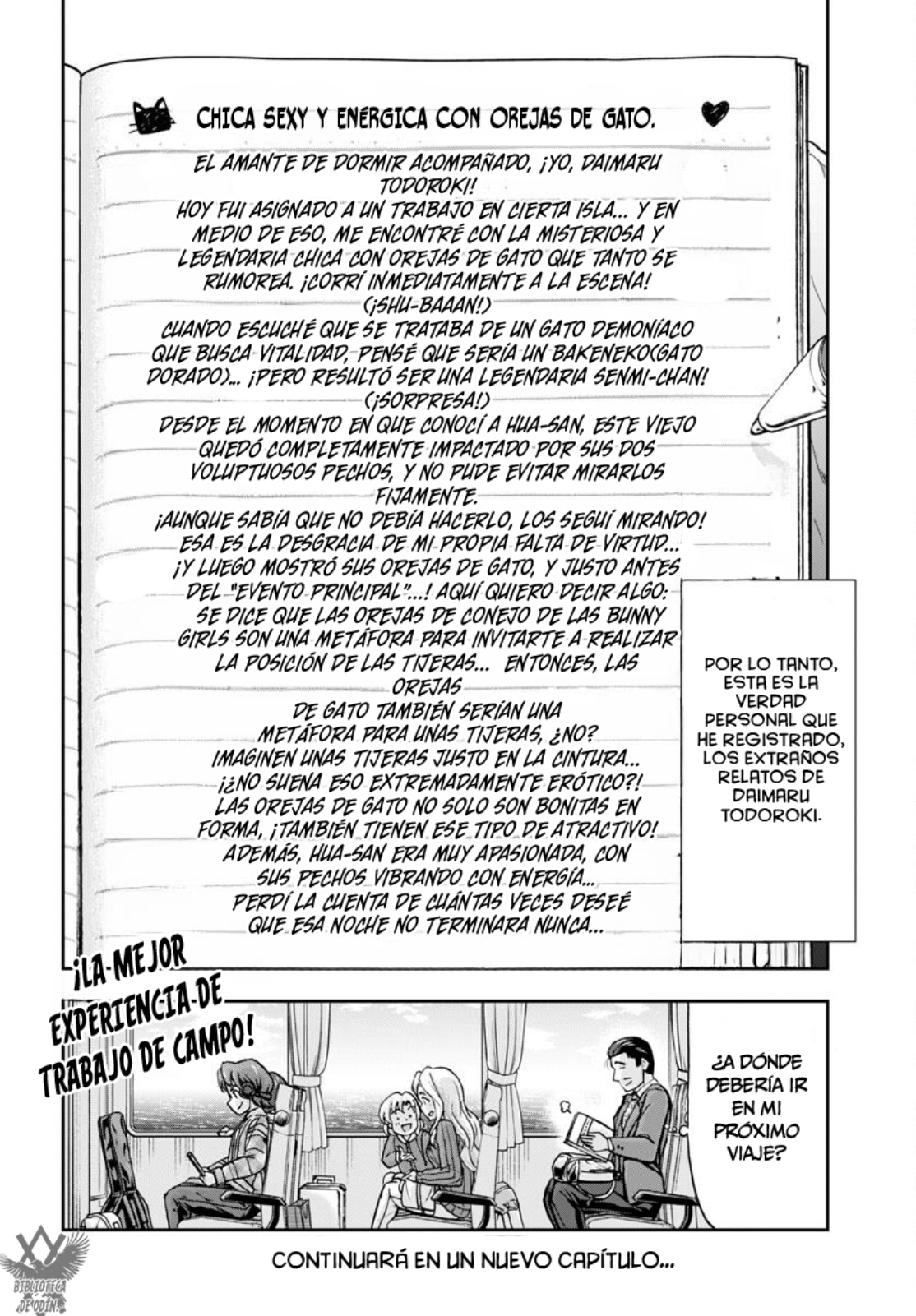 CHICA SEXY Y ENÉRGICA CON OREJAS DE GATO.

EL AMANTE DE DORMIR ACOMPAÑADO, ¡YO, DAIMARU TODOROKI!
HOY FUI ASIGNADO A UN TRABAJO EN CIERTA ISLA... Y EN MEDIO DE ESO, ME ENCONTRÉ CON LA MISTERIOSA Y LEGENDARIA CHICA CON OREJAS DE GATO QUE TANTO SE RUMOREA. ¡CORRÍ INMEDIATAMENTE A LA ESCENA! (¡SHU-BAAAN!)
CUANDO ESCUCHÉ QUE SE TRATABA DE UN GATO DEMONÍACO QUE BUSCA VITALIDAD, PENSÉ QUE SERÍA UN BAKENEKO(GATO DORADO)... ¡PERO RESULTÓ SER UNA LEGENDARIA SENMI-CHAN! (¡SORPRESA!)
DESDE EL MOMENTO EN QUE CONOCÍ A HUA-SAN, ESTE VIEJO QUEDÓ COMPLETAMENTE IMPACTADO POR SUS DOS VOLUPTUOSOS PECHOS, Y NO PUDE EVITAR MIRARLOS FIJAMENTE.
¡AUNQUE SABÍA QUE NO DEBÍA HACERLO, LOS SEGUÍ MIRANDO! ESA ES LA DESGRACIA DE MI PROPIA FALTA DE VIRTUD...
¡Y LUEGO MOSTRÓ SUS OREJAS DE GATO, Y JUSTO ANTES DEL "EVENTO PRINCIPAL"...! AQUÍ QUIERO DECIR ALGO: SE DICE QUE LAS OREJAS DE CONEJO DE LAS BUNNY GIRLS SON UNA METÁFORA PARA INVITARTE A REALIZAR LA POSICIÓN DE LAS TIJERAS... ENTONCES, LAS OREJAS DE GATO TAMBIÉN SERÍAN UNA METÁFORA PARA UNAS TIJERAS, ¿NO?
IMAGINEN UNAS TIJERAS JUSTO EN LA CINTURA... ¡¿NO SUENA ESO EXTREMADAMENTE ERÓTICO?!
LAS OREJAS DE GATO NO SOLO SON BONITAS EN FORMA, ¡TAMBIÉN TIENEN ESE TIPO DE ATRACTIVO!
ADEMÁS, HUA-SAN ERA MUY APASIONADA, CON SUS PECHOS VIBRANDO CON ENERGÍA...
PERDÍ LA CUENTA DE CUÁNTAS VECES DESEÉ QUE ESA NOCHE NO TERMINARA NUNCA...

POR LO TANTO, ESTA ES LA VERDAD PERSONAL QUE HE REGISTRADO, LOS EXTRAÑOS RELATOS DE DAIMARU TODOROKI.

¡LA MEJOR EXPERIENCIA DE TRABAJO DE CAMPO!

¿A DÓNDE DEBERÍA IR EN MI PRÓXIMO VIAJE?

CONTINUARÁ EN UN NUEVO CAPÍTULO...

BIBLIOTECA DE ODÍN